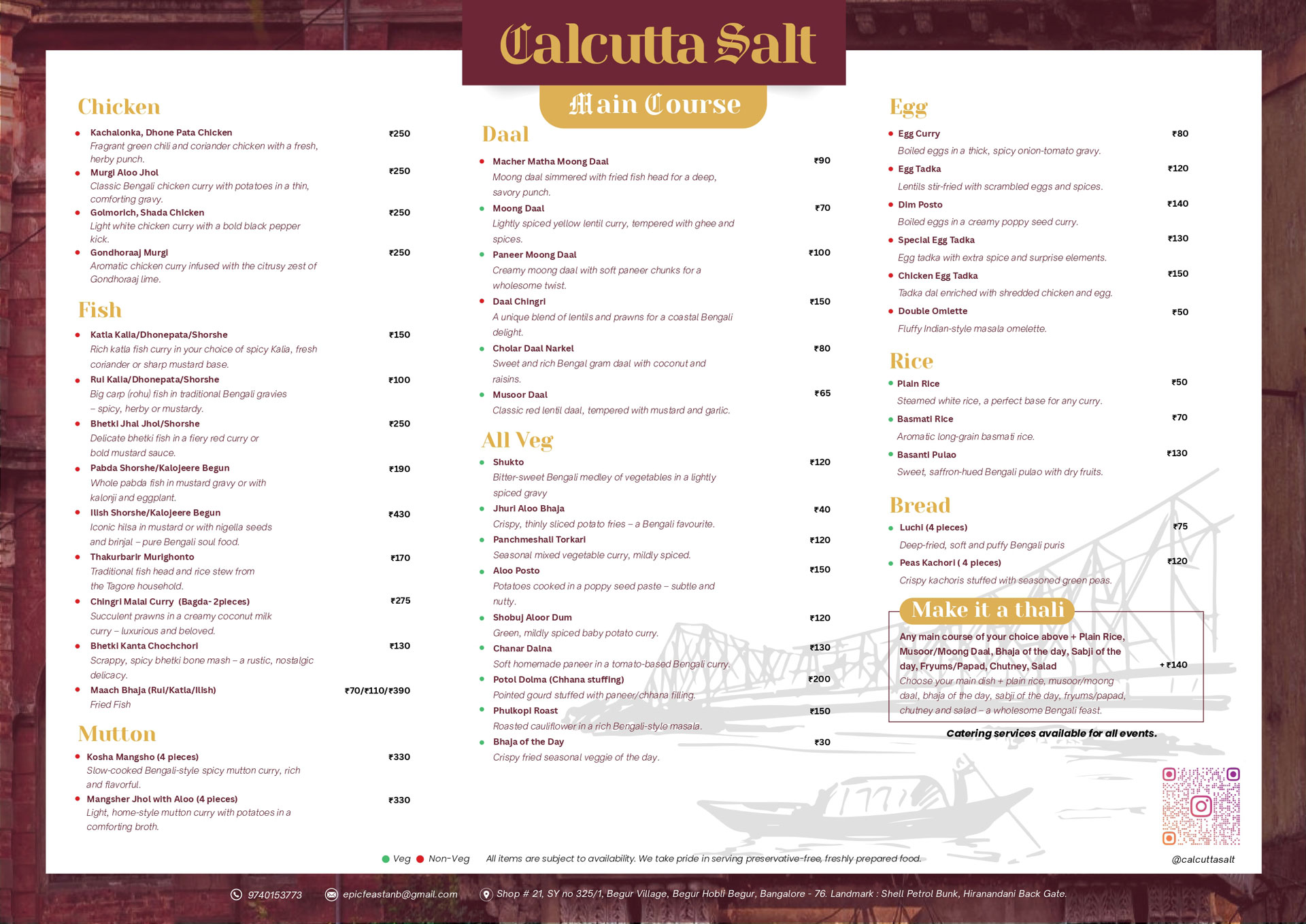 Calcutta Salt

Main Course

Chicken

Kachalonka, Dhone Pata Chicken ₹250
Fragrant green chili and coriander chicken with a fresh, herby punch.

Murgi Aloo Jhol ₹250
Classic Bengali chicken curry with potatoes in a thin, comforting gravy.

Golmorich, Shada Chicken ₹250
Light white chicken curry with a bold black pepper kick.

Gondhoraaj Murgi ₹250
Aromatic chicken curry infused with the citrusy zest of Gondhoraaj lime.

Fish

Katla Kalia/Dhonepata/Shorshe ₹150
Rich katla fish curry in your choice of spicy Kalia, fresh coriander or sharp mustard base.

Rui Kalia/Dhonepata/Shorshe ₹100
Big carp (rohu) fish in traditional Bengali gravies – spicy, herby or mustardy.

Bhetki Jhal Jhol/Shorshe ₹250
Delicate bhetki fish in a fiery red curry or bold mustard sauce.

Pabda Shorshe/Kalojeere Begun ₹190
Whole pabda fish in mustard gravy or with kalonji and eggplant.

Ilish Shorshe/Kalojeere Begun ₹430
Iconic hilsa in mustard or with nigella seeds and brinjal – pure Bengali soul food.

Thakurbarir Murighonto ₹170
Traditional fish head and rice stew from the Tagore household.

Chingri Malai Curry (Bagda- 2pieces) ₹275
Succulent prawns in a creamy coconut milk curry – luxurious and beloved.

Bhetki Kanta Chochchori ₹130
Scrappy, spicy bhetki bone mash – a rustic, nostalgic delicacy.

Maach Bhaja (Rui/Katla/Ilish) ₹70/₹110/₹390
Fried Fish

Mutton

Kosha Mangsho (4 pieces) ₹330
Slow-cooked Bengali-style spicy mutton curry, rich and flavorful.

Mangsher Jhol with Aloo (4 pieces) ₹330
Light, home-style mutton curry with potatoes in a comforting broth.

Daal

Macher Matha Moong Daal ₹90
Moong daal simmered with fried fish head for a deep, savory punch.

Moong Daal ₹70
Lightly spiced yellow lentil curry, tempered with ghee and spices.

Paneer Moong Daal ₹100
Creamy moong daal with soft paneer chunks for a wholesome twist.

Daal Chingri ₹150
A unique blend of lentils and prawns for a coastal Bengali delight.

Cholar Daal Narkel ₹80
Sweet and rich Bengal gram daal with coconut and raisins.

Musoor Daal ₹65
Classic red lentil daal, tempered with mustard and garlic.

All Veg

Shukto ₹120
Bitter-sweet Bengali medley of vegetables in a lightly spiced gravy

Jhuri Aloo Bhaja ₹40
Crispy, thinly sliced potato fries – a Bengali favourite.

Panchmeshali Torkari ₹120
Seasonal mixed vegetable curry, mildly spiced.

Aloo Posto ₹150
Potatoes cooked in a poppy seed paste – subtle and nutty.

Shobuj Aloor Dum ₹120
Green, mildly spiced baby potato curry.

Chanar Dalna ₹130
Soft homemade paneer in a tomato-based Bengali curry.

Potol Dolma (Chhana stuffing) ₹200
Pointed gourd stuffed with paneer/chhana filling.

Phulkopi Roast ₹150
Roasted cauliflower in a rich Bengali-style masala.

Bhaja of the Day ₹30
Crispy fried seasonal veggie of the day.

Egg

Egg Curry ₹80
Boiled eggs in a thick, spicy onion-tomato gravy.

Egg Tadka ₹120
Lentils stir-fried with scrambled eggs and spices.

Dim Posto ₹140
Boiled eggs in a creamy poppy seed curry.

Special Egg Tadka ₹130
Egg tadka with extra spice and surprise elements.

Chicken Egg Tadka ₹150
Tadka dal enriched with shredded chicken and egg.

Double Omlette ₹50
Fluffy Indian-style masala omelette.

Rice

Plain Rice ₹50
Steamed white rice, a perfect base for any curry.

Basmati Rice ₹70
Aromatic long-grain basmati rice.

Basanti Pulao ₹130
Sweet, saffron-hued Bengali pulao with dry fruits.

Bread

Luchi (4 pieces) ₹75
Deep-fried, soft and puffy Bengali puris

Peas Kachori ( 4 pieces) ₹120
Crispy kachoris stuffed with seasoned green peas.

Make it a thali

Any main course of your choice above + Plain Rice, Musoor/Moong Daal, Bhaja of the day, Sabji of the day, Fryums/Papad, Chutney, Salad + ₹140
Choose your main dish + plain rice, musoor/moong daal, bhaja of the day, sabji of the day, fryums/papad, chutney and salad – a wholesome Bengali feast.

Catering services available for all events.

@calcuttasalt

Veg Non-Veg All items are subject to availability. We take pride in serving preservative-free, freshly prepared food.

9740153773 epicfeastanb@gmail.com Shop # 21, SY no 325/1, Begur Village, Begur Hobli Begur, Bangalore - 76. Landmark : Shell Petrol Bunk, Hiranandani Back Gate.